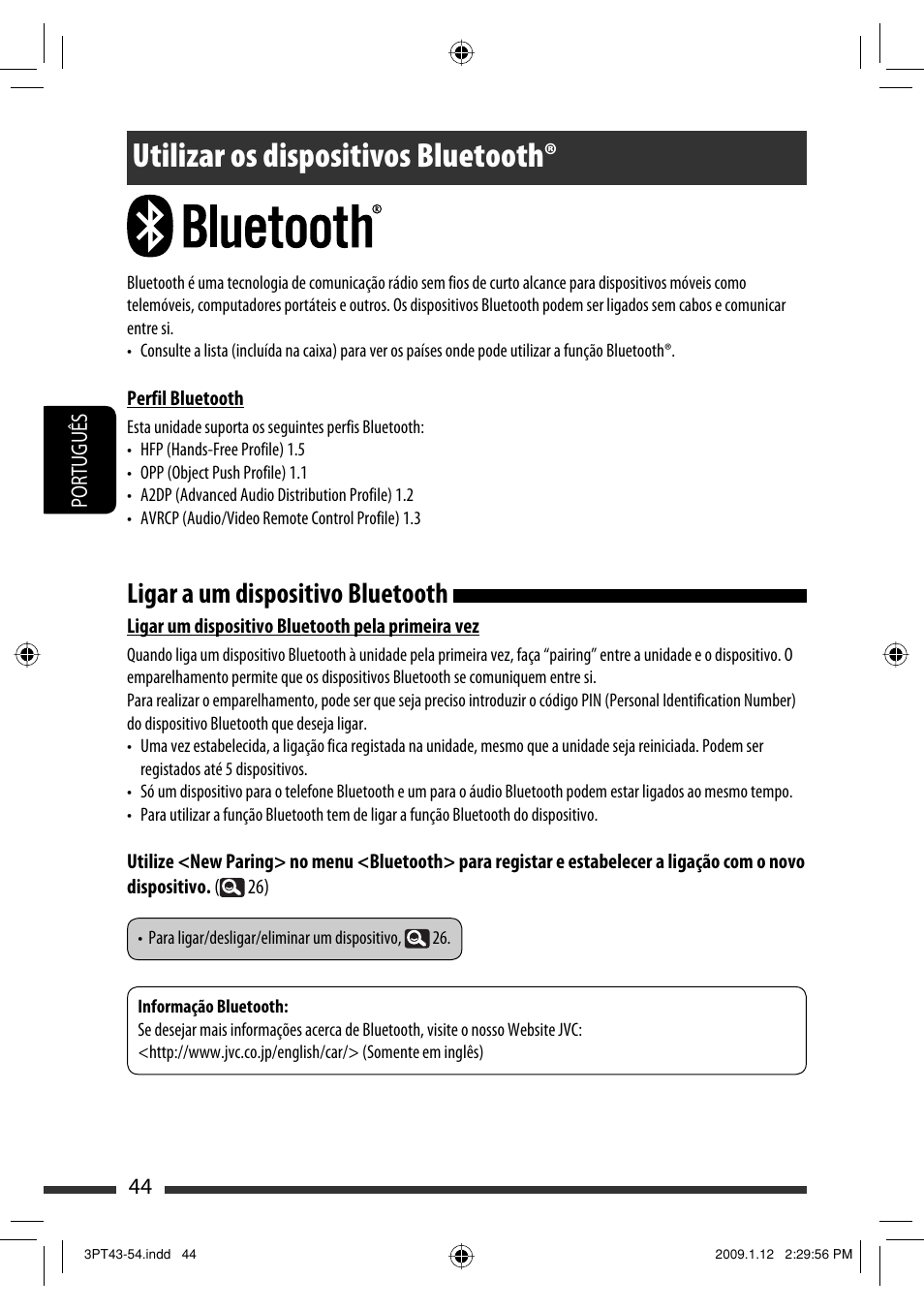 Utilizar os dispositivos Bluetooth®

Bluetooth®

Bluetooth é uma tecnologia de comunicação rádio sem fios de curto alcance para dispositivos móveis como telemóveis, computadores portáteis e outros. Os dispositivos Bluetooth podem ser ligados sem cabos e comunicar entre si.
• Consulte a lista (incluída na caixa) para ver os países onde pode utilizar a função Bluetooth®.

PORTUGUÊS

Perfil Bluetooth
Esta unidade suporta os seguintes perfis Bluetooth:
• HFP (Hands-Free Profile) 1.5
• OPP (Object Push Profile) 1.1
• A2DP (Advanced Audio Distribution Profile) 1.2
• AVRCP (Audio/Video Remote Control Profile) 1.3

Ligar a um dispositivo Bluetooth

Ligar um dispositivo Bluetooth pela primeira vez
Quando liga um dispositivo Bluetooth à unidade pela primeira vez, faça “pairing” entre a unidade e o dispositivo. O emparelhamento permite que os dispositivos Bluetooth se comuniquem entre si.
Para realizar o emparelhamento, pode ser que seja preciso introduzir o código PIN (Personal Identification Number) do dispositivo Bluetooth que deseja ligar.
• Uma vez estabelecida, a ligação fica registada na unidade, mesmo que a unidade seja reiniciada. Podem ser registados até 5 dispositivos.
• Só um dispositivo para o telefone Bluetooth e um para o áudio Bluetooth podem estar ligados ao mesmo tempo.
• Para utilizar a função Bluetooth tem de ligar a função Bluetooth do dispositivo.

Utilize <New Paring> no menu <Bluetooth> para registar e estabelecer a ligação com o novo dispositivo. ( 26)

• Para ligar/desligar/eliminar um dispositivo, 26.

Informação Bluetooth:
Se desejar mais informações acerca de Bluetooth, visite o nosso Website JVC:
<http://www.jvc.co.jp/english/car/> (Somente em inglês)

44

3PT43-54.indd 44 2009.1.12 2:29:56 PM